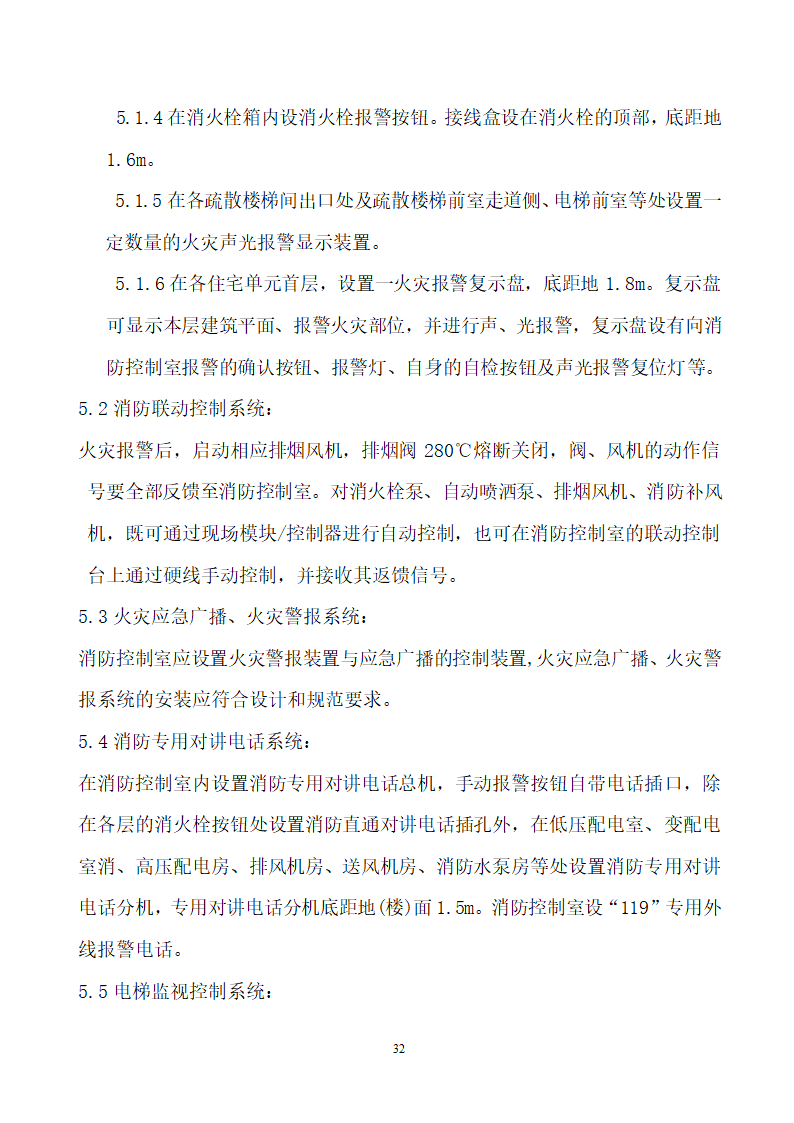 5.1.4 在消火栓箱内设消火栓报警按钮。接线盒设在消火栓的顶部，底距地 1.6m。

5.1.5 在各疏散楼梯间出口处及疏散楼梯前室走道侧、电梯前室等处设置一定数量的火灾声光报警显示装置。

5.1.6 在各住宅单元首层，设置一火灾报警复示盘，底距地 1.8m。复示盘可显示本层建筑平面、报警火灾部位，并进行声、光报警，复示盘设有向消防控制室报警的确认按钮、报警灯、自身的自检按钮及声光报警复位灯等。

5.2 消防联动控制系统：

火灾报警后，启动相应排烟风机，排烟阀 280℃熔断关闭，阀、风机的动作信号要全部反馈至消防控制室。对消火栓泵、自动喷洒泵、排烟风机、消防补风机，既可通过现场模块/控制器进行自动控制，也可在消防控制室的联动控制台上通过硬线手动控制，并接收其返馈信号。

5.3 火灾应急广播、火灾警报系统：

消防控制室应设置火灾警报装置与应急广播的控制装置,火灾应急广播、火灾警报系统的安装应符合设计和规范要求。

5.4 消防专用对讲电话系统：

在消防控制室内设置消防专用对讲电话总机，手动报警按钮自带电话插口，除在各层的消火栓按钮处设置消防直通对讲电话插孔外，在低压配电室、变配电室消、高压配电房、排风机房、送风机房、消防水泵房等处设置消防专用对讲电话分机，专用对讲电话分机底距地(楼)面 1.5m。消防控制室设“119”专用外线报警电话。

5.5 电梯监视控制系统：

32